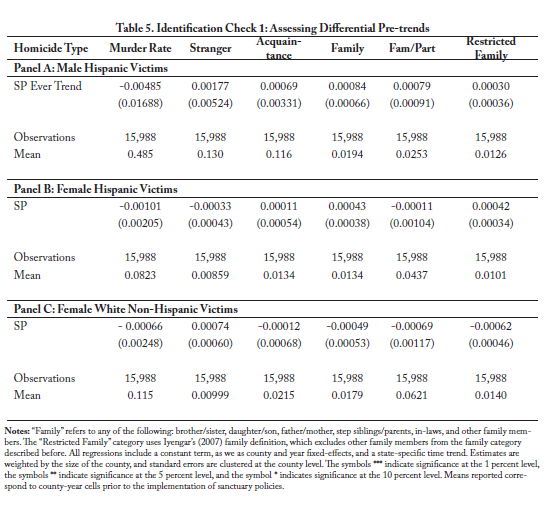 Table 5. Identification Check 1: Assessing Differential Pre-trends

| Homicide Type | Murder Rate | Stranger | Acquaintance | Family | Fam/Part | Restricted Family |
|---|---|---|---|---|---|---|
| **Panel A: Male Hispanic Victims** | | | | | | |
| SP Ever Trend | -0.00485 | 0.00177 | 0.00069 | 0.00084 | 0.00079 | 0.00030 |
| | (0.01688) | (0.00524) | (0.00331) | (0.00066) | (0.00091) | (0.00036) |
| Observations | 15,988 | 15,988 | 15,988 | 15,988 | 15,988 | 15,988 |
| Mean | 0.485 | 0.130 | 0.116 | 0.0194 | 0.0253 | 0.0126 |
| **Panel B: Female Hispanic Victims** | | | | | | |
| SP | -0.00101 | -0.00033 | 0.00011 | 0.00043 | -0.00011 | 0.00042 |
| | (0.00205) | (0.00043) | (0.00054) | (0.00038) | (0.00104) | (0.00034) |
| Observations | 15,988 | 15,988 | 15,988 | 15,988 | 15,988 | 15,988 |
| Mean | 0.0823 | 0.00859 | 0.0134 | 0.0134 | 0.0437 | 0.0101 |
| **Panel C: Female White Non-Hispanic Victims** | | | | | | |
| SP | - 0.00066 | 0.00074 | -0.00012 | -0.00049 | -0.00069 | -0.00062 |
| | (0.00248) | (0.00060) | (0.00068) | (0.00053) | (0.00117) | (0.00046) |
| Observations | 15,988 | 15,988 | 15,988 | 15,988 | 15,988 | 15,988 |
| Mean | 0.115 | 0.00999 | 0.0215 | 0.0179 | 0.0621 | 0.0140 |

**Notes:** "Family" refers to any of the following: brother/sister, daughter/son, father/mother, step siblings/parents, in-laws, and other family members. The "Restricted Family" category uses Iyengar's (2007) family definition, which excludes other family members from the family category described before. All regressions include a constant term, as we as county and year fixed-effects, and a state-specific time trend. Estimates are weighted by the size of the county, and standard errors are clustered at the county level. The symbols *** indicate significance at the 1 percent level, the symbols ** indicate significance at the 5 percent level, and the symbol * indicates significance at the 10 percent level. Means reported correspond to county-year cells prior to the implementation of sanctuary policies.